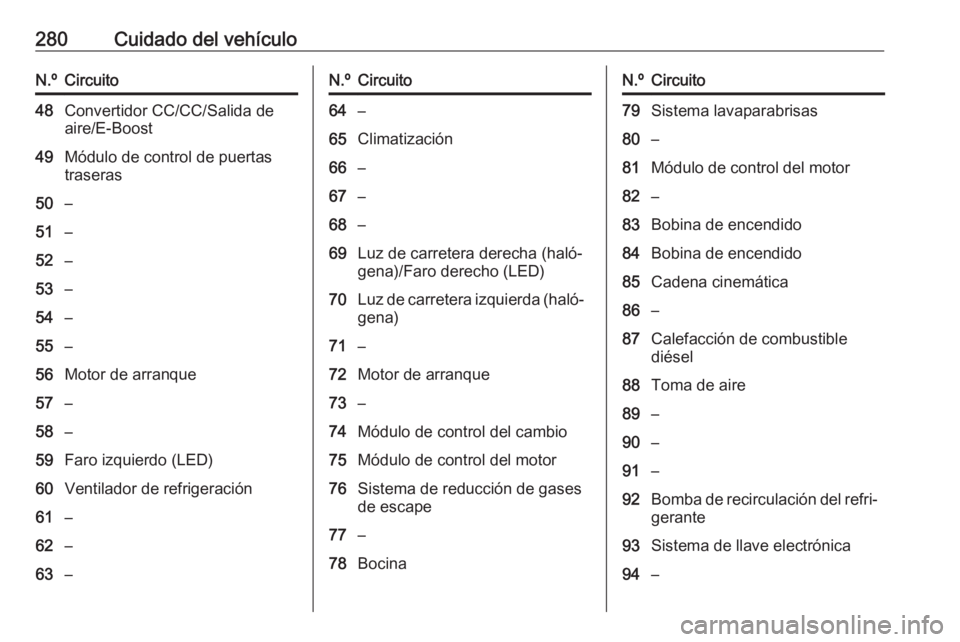 280 Cuidado del vehículo

| N.º | Circuito |
|---|---|
| 48 | Convertidor CC/CC/Salida de aire/E-Boost |
| 49 | Módulo de control de puertas traseras |
| 50 | – |
| 51 | – |
| 52 | – |
| 53 | – |
| 54 | – |
| 55 | – |
| 56 | Motor de arranque |
| 57 | – |
| 58 | – |
| 59 | Faro izquierdo (LED) |
| 60 | Ventilador de refrigeración |
| 61 | – |
| 62 | – |
| 63 | – |

| N.º | Circuito |
|---|---|
| 64 | – |
| 65 | Climatización |
| 66 | – |
| 67 | – |
| 68 | – |
| 69 | Luz de carretera derecha (halógena)/Faro derecho (LED) |
| 70 | Luz de carretera izquierda (halógena) |
| 71 | – |
| 72 | Motor de arranque |
| 73 | – |
| 74 | Módulo de control del cambio |
| 75 | Módulo de control del motor |
| 76 | Sistema de reducción de gases de escape |
| 77 | – |
| 78 | Bocina |

| N.º | Circuito |
|---|---|
| 79 | Sistema lavaparabrisas |
| 80 | – |
| 81 | Módulo de control del motor |
| 82 | – |
| 83 | Bobina de encendido |
| 84 | Bobina de encendido |
| 85 | Cadena cinemática |
| 86 | – |
| 87 | Calefacción de combustible diésel |
| 88 | Toma de aire |
| 89 | – |
| 90 | – |
| 91 | – |
| 92 | Bomba de recirculación del refrigerante |
| 93 | Sistema de llave electrónica |
| 94 | – |

carmanualsonline.info